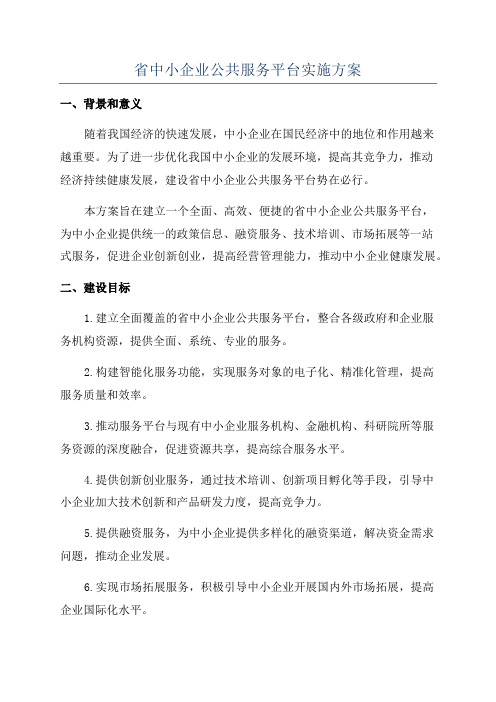 省中小企业公共服务平台实施方案

一、背景和意义

随着我国经济的快速发展，中小企业在国民经济中的地位和作用越来越重要。为了进一步优化我国中小企业的发展环境，提高其竞争力，推动经济持续健康发展，建设省中小企业公共服务平台势在必行。

本方案旨在建立一个全面、高效、便捷的省中小企业公共服务平台，为中小企业提供统一的政策信息、融资服务、技术培训、市场拓展等一站式服务，促进企业创新创业，提高经营管理能力，推动中小企业健康发展。

二、建设目标

1.建立全面覆盖的省中小企业公共服务平台，整合各级政府和企业服务机构资源，提供全面、系统、专业的服务。

2.构建智能化服务功能，实现服务对象的电子化、精准化管理，提高服务质量和效率。

3.推动服务平台与现有中小企业服务机构、金融机构、科研院所等服务资源的深度融合，促进资源共享，提高综合服务水平。

4.提供创新创业服务，通过技术培训、创新项目孵化等手段，引导中小企业加大技术创新和产品研发力度，提高竞争力。

5.提供融资服务，为中小企业提供多样化的融资渠道，解决资金需求问题，推动企业发展。

6.实现市场拓展服务，积极引导中小企业开展国内外市场拓展，提高企业国际化水平。